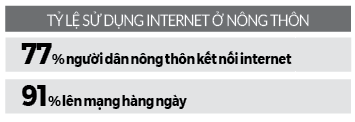 TỶ LỆ SỬ DỤNG INTERNET Ở NÔNG THÔN

77% người dân nông thôn kết nối internet

91% lên mạng hàng ngày